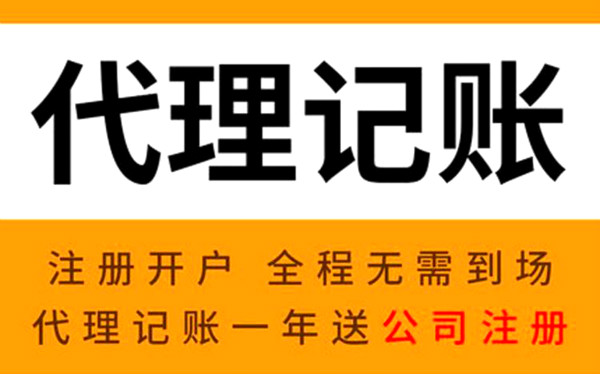 代理记账

注册开户 全程无需到场

代理记账一年送公司注册